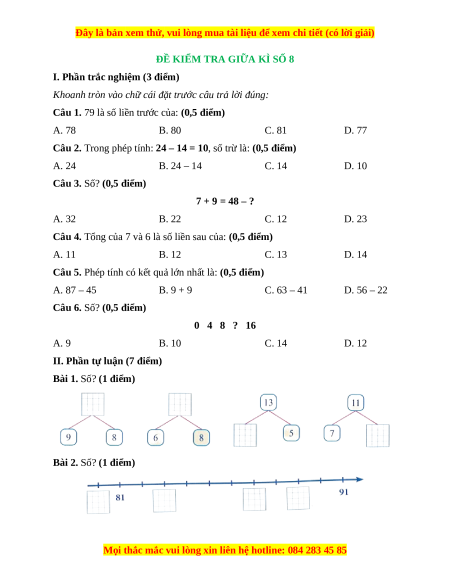 Đây là bản xem thử, vui lòng mua tài liệu để xem chi tiết (có lời giải)

ĐỀ KIỂM TRA GIỮA KÌ SỐ 8

I. Phần trắc nghiệm (3 điểm)

Khoanh tròn vào chữ cái đặt trước câu trả lời đúng:

Câu 1. 79 là số liền trước của: (0,5 điểm)

A. 78
B. 80
C. 81
D. 77

Câu 2. Trong phép tính: 24 – 14 = 10, số trừ là: (0,5 điểm)

A. 24
B. 24 – 14
C. 14
D. 10

Câu 3. Số? (0,5 điểm)

7 + 9 = 48 – ?

A. 32
B. 22
C. 12
D. 23

Câu 4. Tổng của 7 và 6 là số liền sau của: (0,5 điểm)

A. 11
B. 12
C. 13
D. 14

Câu 5. Phép tính có kết quả lớn nhất là: (0,5 điểm)

A. 87 – 45
B. 9 + 9
C. 63 – 41
D. 56 – 22

Câu 6. Số? (0,5 điểm)

0 4 8 ? 16

A. 9
B. 10
C. 14
D. 12

II. Phần tự luận (7 điểm)

Bài 1. Số? (1 điểm)

9 8 6 8 13 5 11 7

Bài 2. Số? (1 điểm)

81 91

Mọi thắc mắc vui lòng xin liên hệ hotline: 084 283 45 85